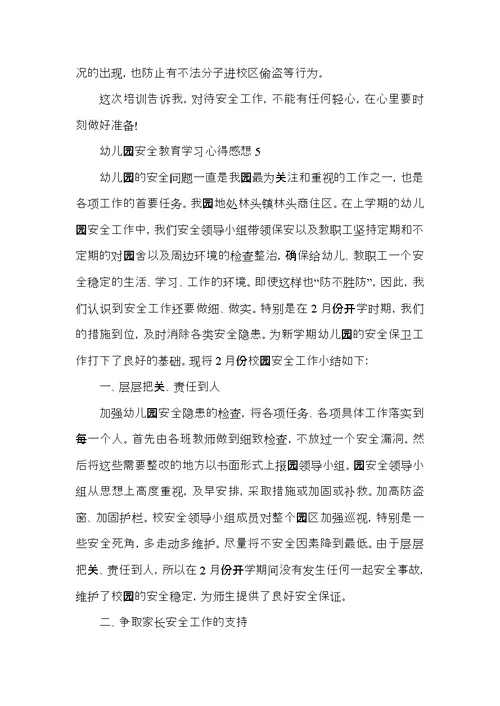 况的出现，也防止有不法分子进校区偷盗等行为。

这次培训告诉我，对待安全工作，不能有任何轻心，在心里要时刻做好准备!

幼儿园安全教育学习心得感想 5

幼儿园的安全问题一直是我园最为关注和重视的工作之一，也是各项工作的首要任务。我园地处林头镇林头商住区。在上学期的幼儿园安全工作中，我们安全领导小组带领保安以及教职工坚持定期和不定期的对园舍以及周边环境的检查整治，确保给幼儿、教职工一个安全稳定的生活、学习、工作的环境。即使这样也“防不胜防”，因此，我们认识到安全工作还要做细、做实。特别是在 2 月份开学时期，我们的措施到位，及时消除各类安全隐患。为新学期幼儿园的安全保卫工作打下了良好的基础。现将 2 月份校园安全工作小结如下:

一、层层把关、责任到人

加强幼儿园安全隐患的检查，将各项任务、各项具体工作落实到每一个人。首先由各班教师做到细致检查，不放过一个安全漏洞。然后将这些需要整改的地方以书面形式上报园领导小组。园安全领导小组从思想上高度重视，及早安排，采取措施或加固或补救。加高防盗窗、加固护栏。校安全领导小组成员对整个园区加强巡视，特别是一些安全死角，多走动多维护。尽量将不安全因素降到最低。由于层层把关、责任到人，所以在 2 月份开学期间没有发生任何一起安全事故，维护了校园的安全稳定，为师生提供了良好安全保证。

二、争取家长安全工作的支持